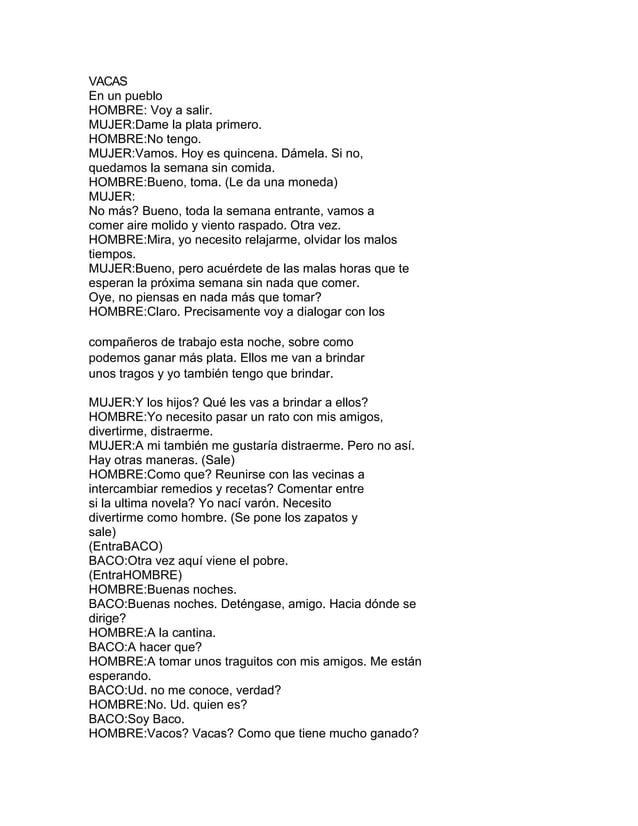 VACAS
En un pueblo
HOMBRE: Voy a salir.
MUJER:Dame la plata primero.
HOMBRE:No tengo.
MUJER:Vamos. Hoy es quincena. Dámela. Si no, quedamos la semana sin comida.
HOMBRE:Bueno, toma. (Le da una moneda)
MUJER:
No más? Bueno, toda la semana entrante, vamos a comer aire molido y viento raspado. Otra vez.
HOMBRE:Mira, yo necesito relajarme, olvidar los malos tiempos.
MUJER:Bueno, pero acuérdete de las malas horas que te esperan la próxima semana sin nada que comer.
Oye, no piensas en nada más que tomar?
HOMBRE:Claro. Precisamente voy a dialogar con los

compañeros de trabajo esta noche, sobre como podemos ganar más plata. Ellos me van a brindar unos tragos y yo también tengo que brindar.

MUJER:Y los hijos? Qué les vas a brindar a ellos?
HOMBRE:Yo necesito pasar un rato con mis amigos, divertirme, distraerme.
MUJER:A mi también me gustaría distraerme. Pero no así. Hay otras maneras. (Sale)
HOMBRE:Como que? Reunirse con las vecinas a intercambiar remedios y recetas? Comentar entre si la ultima novela? Yo nací varón. Necesito divertirme como hombre. (Se pone los zapatos y sale)
(EntraBACO)
BACO:Otra vez aquí viene el pobre.
(EntraHOMBRE)
HOMBRE:Buenas noches.
BACO:Buenas noches. Deténgase, amigo. Hacia dónde se dirige?
HOMBRE:A la cantina.
BACO:A hacer que?
HOMBRE:A tomar unos traguitos con mis amigos. Me están esperando.
BACO:Ud. no me conoce, verdad?
HOMBRE:No. Ud. quien es?
BACO:Soy Baco.
HOMBRE:Vacos? Vacas? Como que tiene mucho ganado?